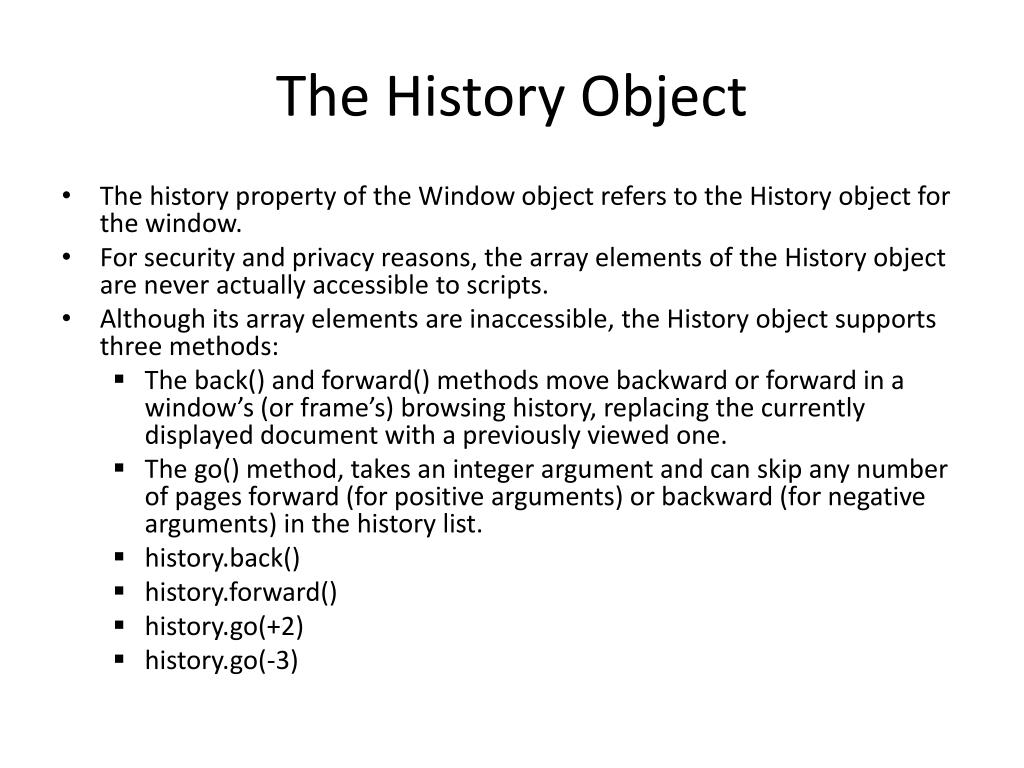 The History Object

• The history property of the Window object refers to the History object for the window.
• For security and privacy reasons, the array elements of the History object are never actually accessible to scripts.
• Although its array elements are inaccessible, the History object supports three methods:
  ▪ The back() and forward() methods move backward or forward in a window’s (or frame’s) browsing history, replacing the currently displayed document with a previously viewed one.
  ▪ The go() method, takes an integer argument and can skip any number of pages forward (for positive arguments) or backward (for negative arguments) in the history list.
  ▪ history.back()
  ▪ history.forward()
  ▪ history.go(+2)
  ▪ history.go(-3)